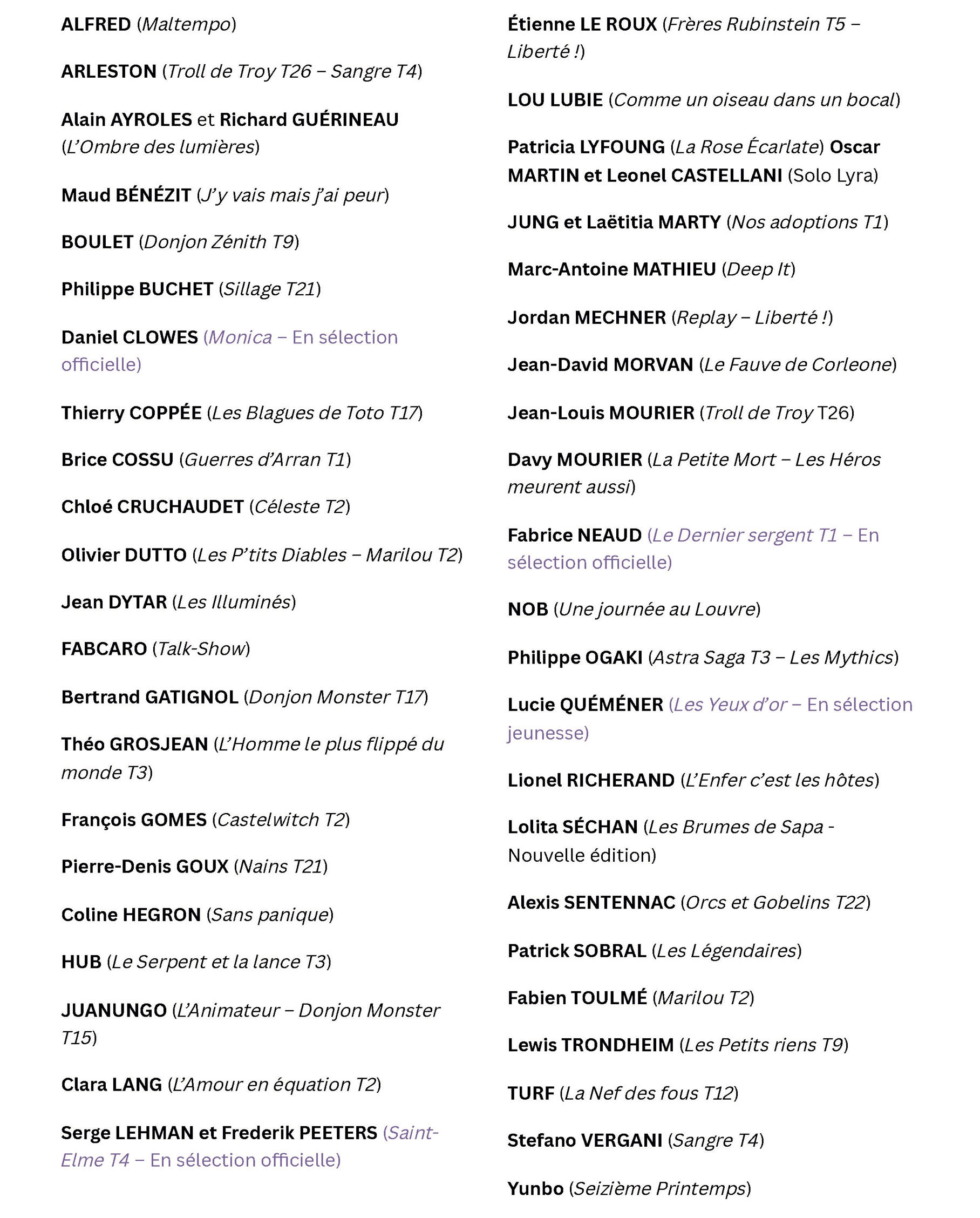 ALFRED (Maltempo)

ARLESTON (Troll de Troy T26 – Sangre T4)

Alain AYROLES et Richard GUÉRINEAU (L'Ombre des lumières)

Maud BÉNÉZIT (J'y vais mais j'ai peur)

BOULET (Donjon Zénith T9)

Philippe BUCHET (Sillage T21)

Daniel CLOWES (Monica – En sélection officielle)

Thierry COPPÉE (Les Blagues de Toto T17)

Brice COSSU (Guerres d'Arran T1)

Chloé CRUCHAUDET (Céleste T2)

Olivier DUTTO (Les P'tits Diables – Marilou T2)

Jean DYTAR (Les Illuminés)

FABCARO (Talk-Show)

Bertrand GATIGNOL (Donjon Monster T17)

Théo GROSJEAN (L'Homme le plus flippé du monde T3)

François GOMES (Castelwitch T2)

Pierre-Denis GOUX (Nains T21)

Coline HEGRON (Sans panique)

HUB (Le Serpent et la lance T3)

JUANUNGO (L'Animateur – Donjon Monster T15)

Clara LANG (L'Amour en équation T2)

Serge LEHMAN et Frederik PEETERS (Saint-Elme T4 – En sélection officielle)

Étienne LE ROUX (Frères Rubinstein T5 – Liberté !)

LOU LUBIE (Comme un oiseau dans un bocal)

Patricia LYFOUNG (La Rose Écarlate) Oscar MARTIN et Leonel CASTELLANI (Solo Lyra)

JUNG et Laëtitia MARTY (Nos adoptions T1)

Marc-Antoine MATHIEU (Deep It)

Jordan MECHNER (Replay – Liberté !)

Jean-David MORVAN (Le Fauve de Corleone)

Jean-Louis MOURIER (Troll de Troy T26)

Davy MOURIER (La Petite Mort – Les Héros meurent aussi)

Fabrice NEAUD (Le Dernier sergent T1 – En sélection officielle)

NOB (Une journée au Louvre)

Philippe OGAKI (Astra Saga T3 – Les Mythics)

Lucie QUÉMÉNER (Les Yeux d'or – En sélection jeunesse)

Lionel RICHERAND (L'Enfer c'est les hôtes)

Lolita SÉCHAN (Les Brumes de Sapa - Nouvelle édition)

Alexis SENTENNAC (Orcs et Gobelins T22)

Patrick SOBRAL (Les Légendaires)

Fabien TOULMÉ (Marilou T2)

Lewis TRONDHEIM (Les Petits riens T9)

TURF (La Nef des fous T12)

Stefano VERGANI (Sangre T4)

Yunbo (Seizième Printemps)